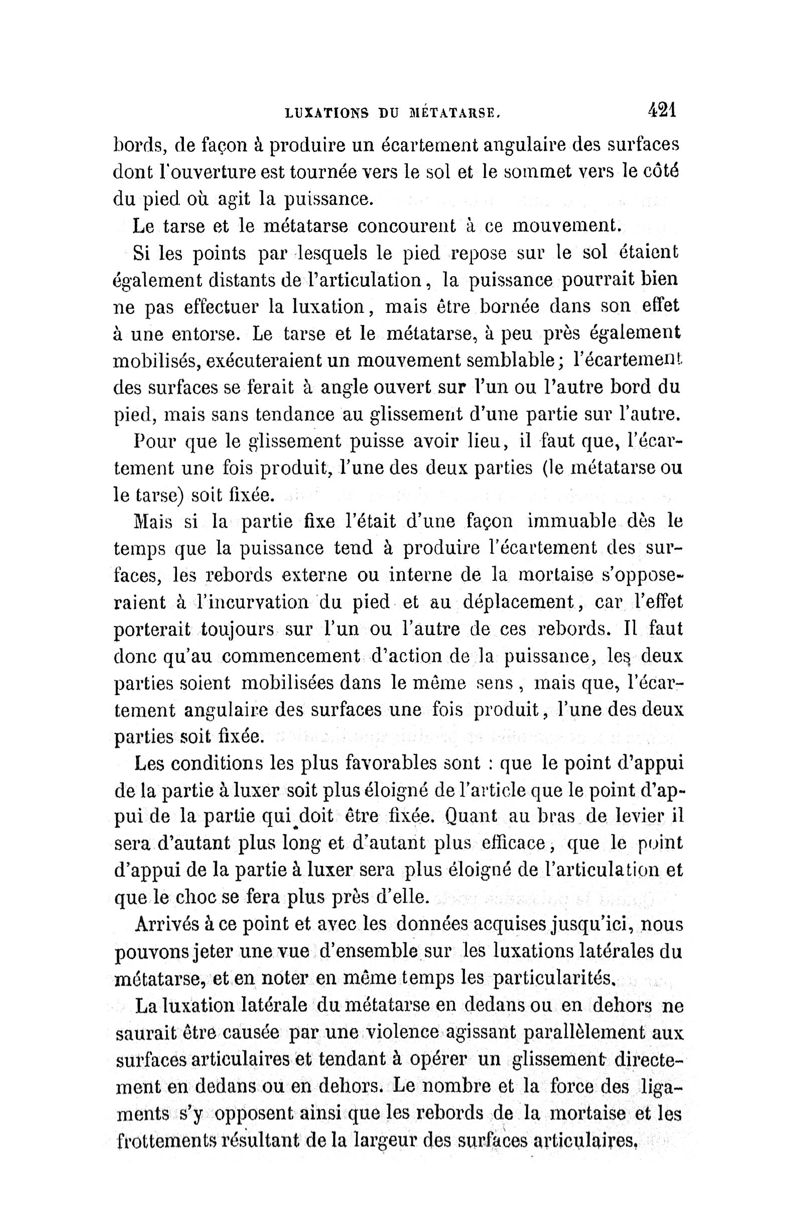 LUXATIONS DU MÉTATARSE. 421

bords, de façon à produire un écartement angulaire des surfaces dont l'ouverture est tournée vers le sol et le sommet vers le côté du pied où agit la puissance.

Le tarse et le métatarse concourent à ce mouvement.

Si les points par lesquels le pied repose sur le sol étaient également distants de l'articulation, la puissance pourrait bien ne pas effectuer la luxation, mais être bornée dans son effet à une entorse. Le tarse et le métatarse, à peu près également mobilisés, exécuteraient un mouvement semblable; l'écartement des surfaces se ferait à angle ouvert sur l'un ou l'autre bord du pied, mais sans tendance au glissement d'une partie sur l'autre.

Pour que le glissement puisse avoir lieu, il faut que, l'écartement une fois produit, l'une des deux parties (le métatarse ou le tarse) soit fixée.

Mais si la partie fixe l'était d'une façon immuable dès le temps que la puissance tend à produire l'écartement des surfaces, les rebords externe ou interne de la mortaise s'opposeraient à l'incurvation du pied et au déplacement, car l'effet porterait toujours sur l'un ou l'autre de ces rebords. Il faut donc qu'au commencement d'action de la puissance, les deux parties soient mobilisées dans le même sens, mais que, l'écartement angulaire des surfaces une fois produit, l'une des deux parties soit fixée.

Les conditions les plus favorables sont : que le point d'appui de la partie à luxer soit plus éloigné de l'article que le point d'appui de la partie qui doit être fixée. Quant au bras de levier il sera d'autant plus long et d'autant plus efficace, que le point d'appui de la partie à luxer sera plus éloigné de l'articulation et que le choc se fera plus près d'elle.

Arrivés à ce point et avec les données acquises jusqu'ici, nous pouvons jeter une vue d'ensemble sur les luxations latérales du métatarse, et en noter en même temps les particularités.

La luxation latérale du métatarse en dedans ou en dehors ne saurait être causée par une violence agissant parallèlement aux surfaces articulaires et tendant à opérer un glissement directement en dedans ou en dehors. Le nombre et la force des ligaments s'y opposent ainsi que les rebords de la mortaise et les frottements résultant de la largeur des surfaces articulaires.